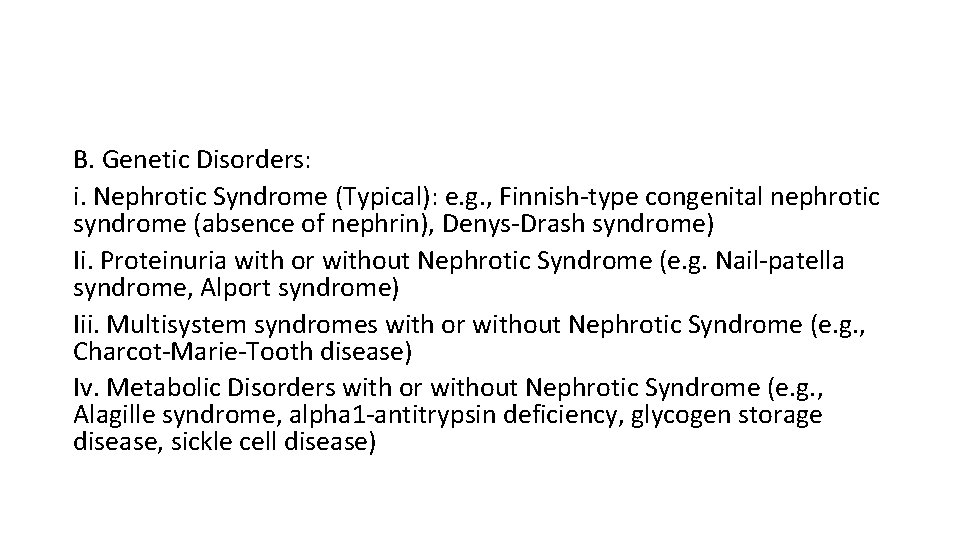 B. Genetic Disorders:

i. Nephrotic Syndrome (Typical): e.g., Finnish-type congenital nephrotic syndrome (absence of nephrin), Denys-Drash syndrome)

Ii. Proteinuria with or without Nephrotic Syndrome (e.g. Nail-patella syndrome, Alport syndrome)

Iii. Multisystem syndromes with or without Nephrotic Syndrome (e.g., Charcot-Marie-Tooth disease)

Iv. Metabolic Disorders with or without Nephrotic Syndrome (e.g., Alagille syndrome, alpha1-antitrypsin deficiency, glycogen storage disease, sickle cell disease)